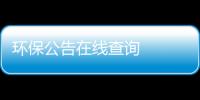 环保公告在线查询